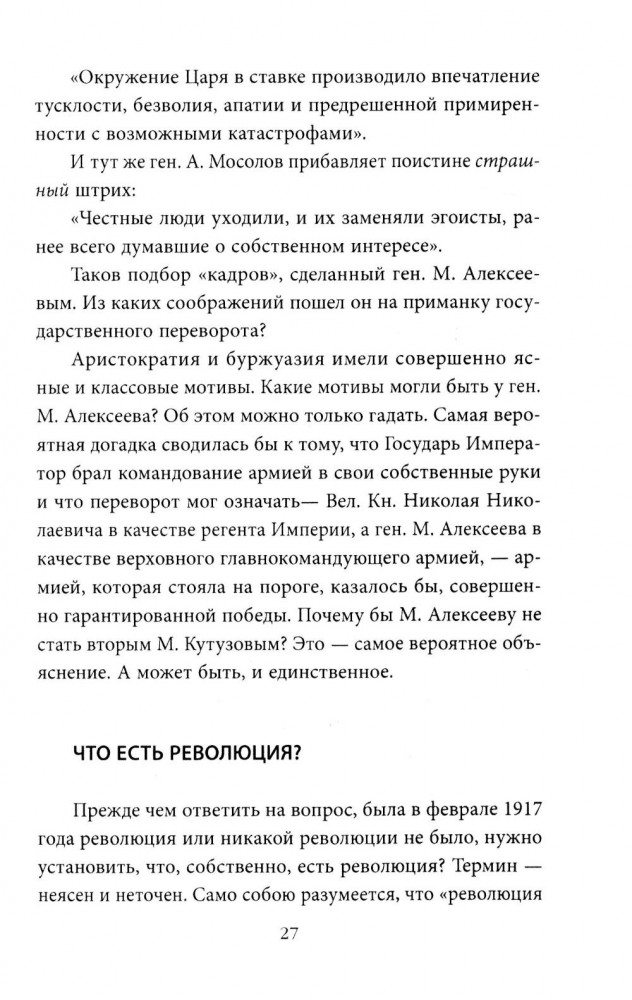 «Окружение Царя в ставке производило впечатление тусклости, безволия, апатии и предрешенной примиренности с возможными катастрофами».

И тут же ген. А. Мосолов прибавляет поистине страшный штрих:

«Честные люди уходили, и их заменяли эгоисты, ранее всего думавшие о собственном интересе».

Таков подбор «кадров», сделанный ген. М. Алексеевым. Из каких соображений пошел он на приманку государственного переворота?

Аристократия и буржуазия имели совершенно ясные и классовые мотивы. Какие мотивы могли быть у ген. М. Алексеева? Об этом можно только гадать. Самая вероятная догадка сводилась бы к тому, что Государь Император брал командование армией в свои собственные руки и что переворот мог означать— Вел. Кн. Николая Николаевича в качестве регента Империи, а ген. М. Алексеева в качестве верховного главнокомандующего армией, — армией, которая стояла на пороге, казалось бы, совершенно гарантированной победы. Почему бы М. Алексееву не стать вторым М. Кутузовым? Это — самое вероятное объяснение. А может быть, и единственное.

ЧТО ЕСТЬ РЕВОЛЮЦИЯ?

Прежде чем ответить на вопрос, была в феврале 1917 года революция или никакой революции не было, нужно установить, что, собственно, есть революция? Термин — неясен и неточен. Само собою разумеется, что «революция

27